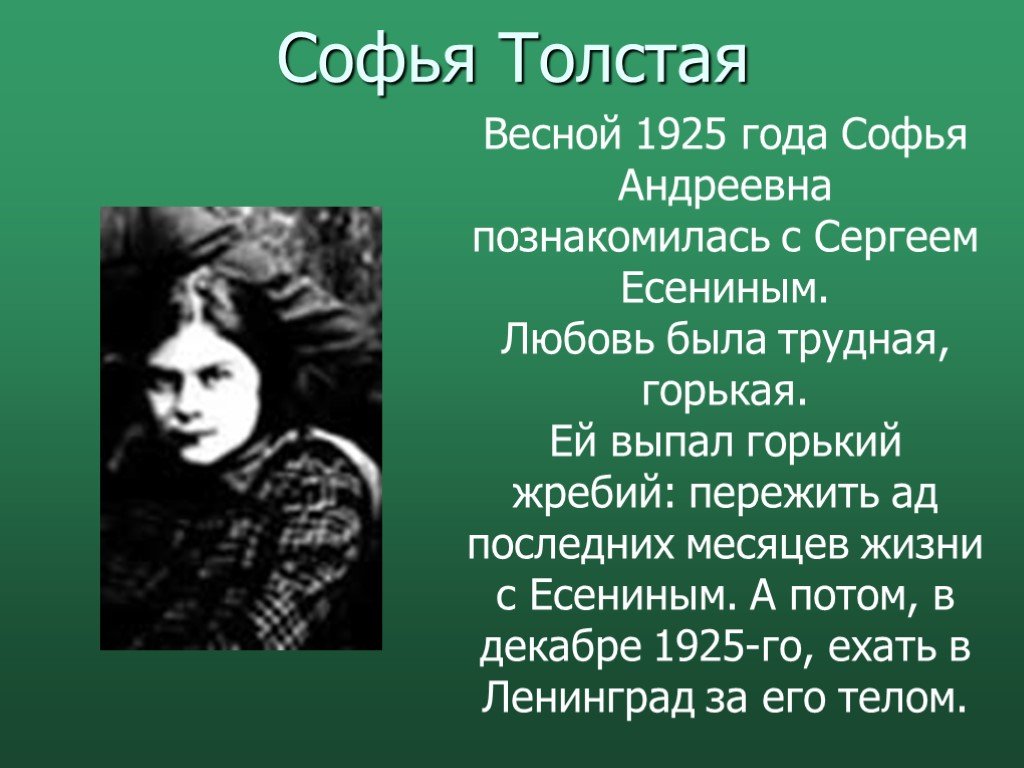 Софья Толстая

Весной 1925 года Софья Андреевна познакомилась с Сергеем Есениным.
Любовь была трудная, горькая.
Ей выпал горький жребий: пережить ад последних месяцев жизни с Есениным. А потом, в декабре 1925-го, ехать в Ленинград за его телом.